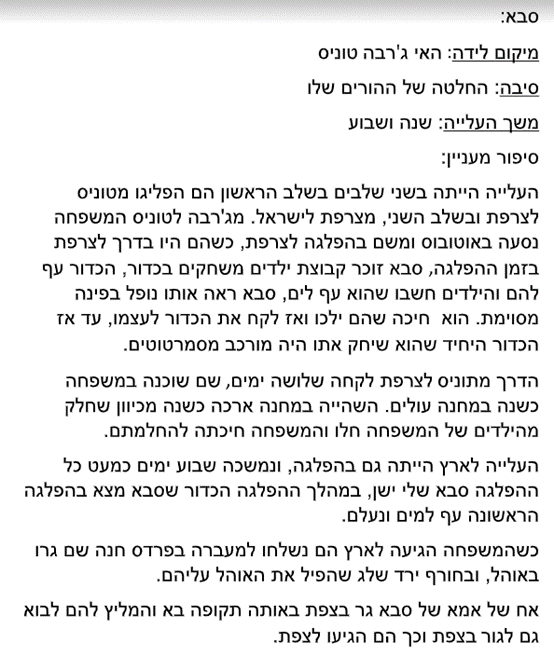 סבא:

מיקום לידה: האי ג'רבה טוניס

סיבה: החלטה של ההורים שלו

משך העלייה: שנה ושבוע

סיפור מעניין:

העלייה הייתה בשני שלבים בשלב הראשון הם הפליגו מטוניס לצרפת ובשלב השני, מצרפת לישראל. מג'רבה לטוניס המשפחה נסעה באוטובוס ומשם בהפלגה לצרפת, כשהם היו בדרך לצרפת בזמן ההפלגה, סבא זוכר קבוצת ילדים משחקים בכדור, הכדור עף להם והילדים חשבו שהוא עף לים, סבא ראה אותו נופל בפינה מסוימת. הוא חיכה שהם ילכו ואז לקח את הכדור לעצמו, עד אז הכדור היחיד שהוא שיחק אתו היה מורכב מסמרטוטים.

הדרך מתוניס לצרפת לקחה שלושה ימים, שם שוכנה במשפחה כשנה במחנה עולים. השהייה במחנה ארכה כשנה מכיוון שחלק מהילדים של המשפחה חלו והמשפחה חיכתה להחלמתם.

העלייה לארץ הייתה גם בהפלגה, ונמשכה שבוע ימים כמעט כל ההפלגה סבא שלי ישן, במהלך ההפלגה הכדור שסבא מצא בהפלגה הראשונה עף למים ונעלם.

כשהמשפחה הגיעה לארץ הם נשלחו למעברה בפרדס חנה שם גרו באוהל, ובחורף ירד שלג שהפיל את האוהל עליהם.

אח של אמא של סבא גר בצפת באותה תקופה בא והמליץ להם לבוא גם לגור בצפת וכך הם הגיעו לצפת.